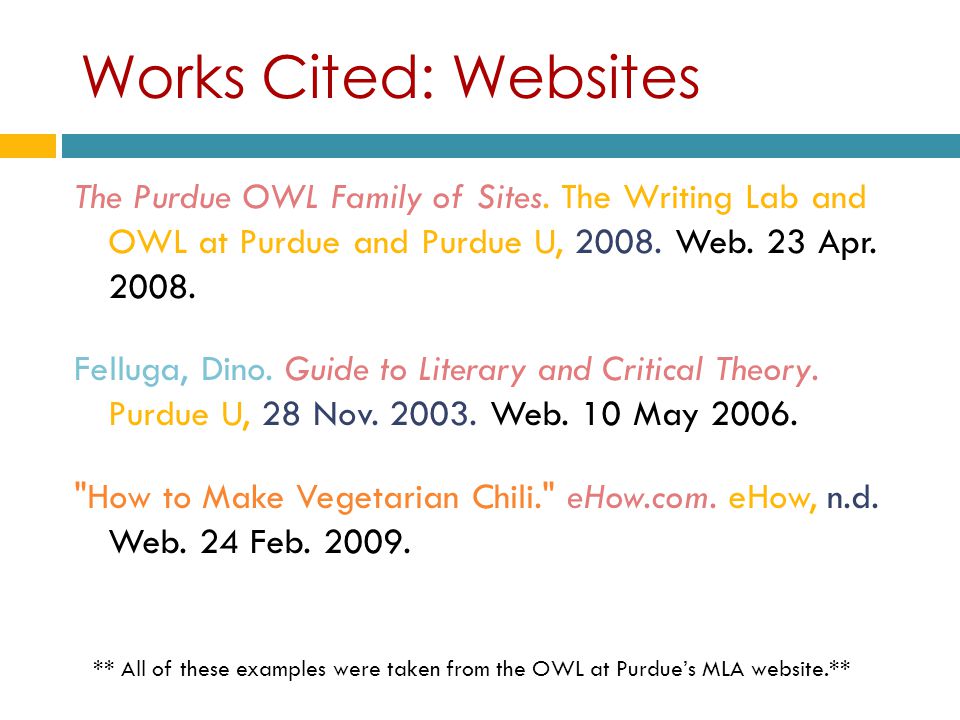 Works Cited: Websites

The Purdue OWL Family of Sites. The Writing Lab and OWL at Purdue and Purdue U, 2008. Web. 23 Apr. 2008.

Felluga, Dino. Guide to Literary and Critical Theory. Purdue U, 28 Nov. 2003. Web. 10 May 2006.

"How to Make Vegetarian Chili." eHow.com. eHow, n.d. Web. 24 Feb. 2009.

** All of these examples were taken from the OWL at Purdue's MLA website.**